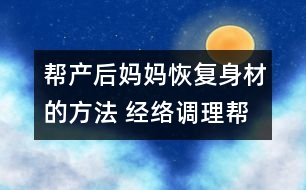 帮产后妈妈恢复身材的方法 经络调理帮